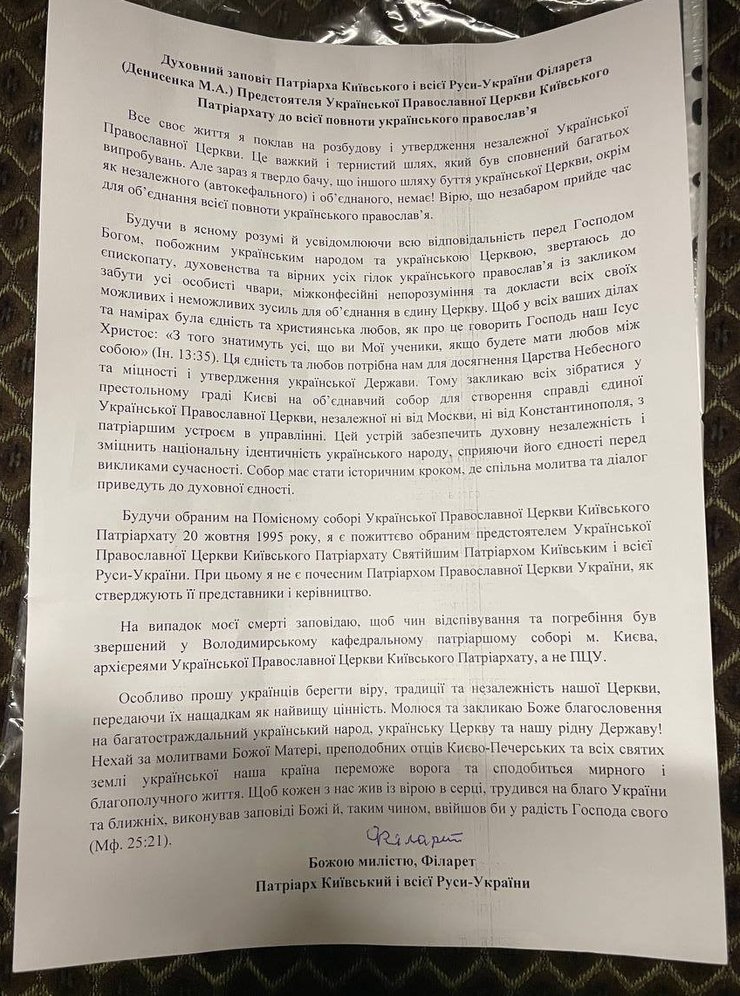 Духовний заповіт Патріарха Київського і всієї Руси-України Філарета (Денисенка М.А.) Предстоятеля Української Православної Церкви Київського Патріархату до всієї повноти українського православ'я

Все своє життя я поклав на розбудову і утвердження незалежної Української Православної Церкви. Це важкий і тернистий шлях, який був сповнений багатьох випробувань. Але зараз я твердо бачу, що іншого шляху буття української Церкви, окрім як незалежного (автокефального) і об'єднаного, немає! Вірю, що незабаром прийде час для об'єднання всієї повноти українського православ'я.

Будучи в ясному розумі й усвідомлюючи всю відповідальність перед Господом Богом, побожним українським народом та українською Церквою, звертаюсь до єпископату, духовенства та вірних усіх гілок українського православ'я із закликом забути усі особисті чвари, міжконфесійні непорозуміння та докласти всіх своїх можливих і неможливих зусиль для об'єднання в єдину Церкву. Щоб у всіх ваших ділах та намірах була єдність та християнська любов, як про це говорить Господь наш Ісус Христос: «З того знатимуть усі, що ви Мої ученики, якщо будете мати любов між собою» (Ін. 13:35). Ця єдність та любов потрібна нам для досягнення Царства Небесного та міцності і утвердження української Держави. Тому закликаю всіх зібратися у престольному граді Києві на об'єднавчий собор для створення справді єдиної Української Православної Церкви, незалежної ні від Москви, ні від Константинополя, з патріаршим устроєм в управлінні. Цей устрій забезпечить духовну незалежність і зміцнить національну ідентичність українського народу, сприяючи його єдності перед викликами сучасності. Собор має стати історичним кроком, де спільна молитва та діалог приведуть до духовної єдності.

Будучи обраним на Помісному соборі Української Православної Церкви Київського Патріархату 20 жовтня 1995 року, я є пожиттєво обраним предстоятелем Української Православної Церкви Київського Патріархату Святійшим Патріархом Київським і всієї Руси-України. При цьому я не є почесним Патріархом Православної Церкви України, як стверджують її представники і керівництво.

На випадок моєї смерті заповідаю, щоб чин відспівування та погребіння був звершений у Володимирському кафедральному патріаршому соборі м. Києва, архієреями Української Православної Церкви Київського Патріархату, а не ПЦУ.

Особливо прошу українців берегти віру, традиції та незалежність нашої Церкви, передаючи їх нащадкам як найвищу цінність. Молюся та закликаю Боже благословення на багатостраждальний український народ, українську Церкву та нашу рідну Державу! Нехай за молитвами Божої Матері, преподобних отців Києво-Печерських та всіх святих землі української наша країна переможе ворога та сподобиться мирного і благополучного життя. Щоб кожен з нас жив із вірою в серці, трудився на благо України та ближніх, виконував заповіді Божі й, таким чином, ввійшов би у радість Господа свого (Мф. 25:21).

Філарет

Божою милістю, Філарет
Патріарх Київський і всієї Руси-України